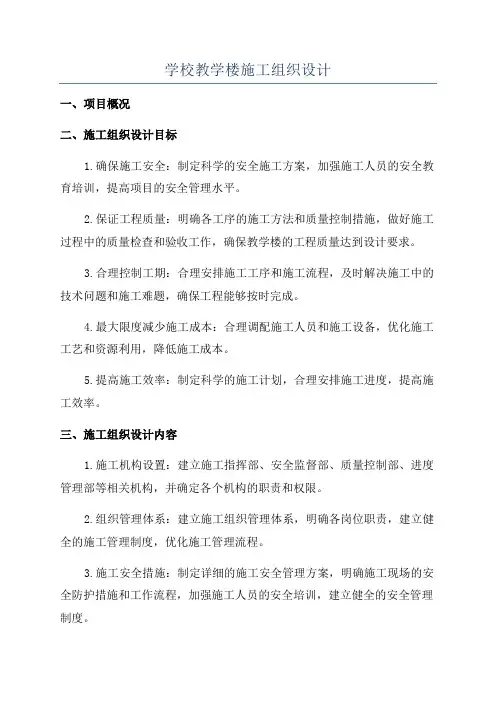 学校教学楼施工组织设计

一、项目概况

二、施工组织设计目标

1.确保施工安全：制定科学的安全施工方案，加强施工人员的安全教育培训，提高项目的安全管理水平。

2.保证工程质量：明确各工序的施工方法和质量控制措施，做好施工过程中的质量检查和验收工作，确保教学楼的工程质量达到设计要求。

3.合理控制工期：合理安排施工工序和施工流程，及时解决施工中的技术问题和施工难题，确保工程能够按时完成。

4.最大限度减少施工成本：合理调配施工人员和施工设备，优化施工工艺和资源利用，降低施工成本。

5.提高施工效率：制定科学的施工计划，合理安排施工进度，提高施工效率。

三、施工组织设计内容

1.施工机构设置：建立施工指挥部、安全监督部、质量控制部、进度管理部等相关机构，并确定各个机构的职责和权限。

2.组织管理体系：建立施工组织管理体系，明确各岗位职责，建立健全的施工管理制度，优化施工管理流程。

3.施工安全措施：制定详细的施工安全管理方案，明确施工现场的安全防护措施和工作流程，加强施工人员的安全培训，建立健全的安全管理制度。